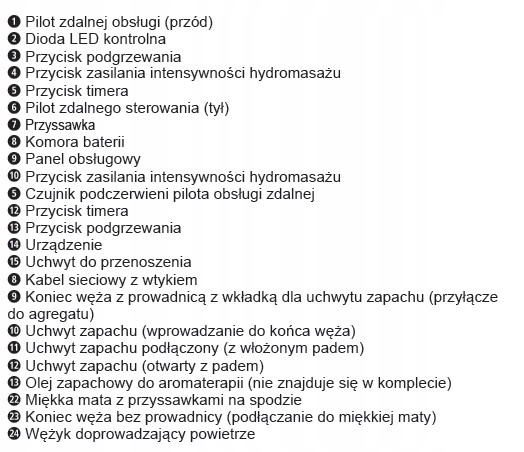 ❶ Pilot zdalnej obsługi (przód)
❷ Dioda LED kontrolna
❸ Przycisk podgrzewania
❹ Przycisk zasilania intensywności hydromasażu
❺ Przycisk timera
❻ Pilot zdalnego sterowania (tył)
❼ Przyssawka
❽ Komora baterii
❾ Panel obsługowy
❿ Przycisk zasilania intensywności hydromasażu
❺ Czujnik podczerwieni pilota obsługi zdalnej
⓬ Przycisk timera
⓭ Przycisk podgrzewania
⓮ Urządzenie
⓯ Uchwyt do przenoszenia
❽ Kabel sieciowy z wtykiem
❾ Koniec węża z prowadnicą z wkładką dla uchwytu zapachu (przyłącze do agregatu)
❿ Uchwyt zapachu (wprowadzanie do końca węża)
⓫ Uchwyt zapachu podłączony (z włożonym padem)
⓬ Uchwyt zapachu (otwarty z padem)
⓭ Olej zapachowy do aromaterapii (nie znajduje się w komplecie)
㉒ Miękka mata z przyssawkami na spodzie
㉓ Koniec węża bez prowadnicy (podłączanie do miękkiej maty)
㉔ Wężyk doprowadzający powietrze